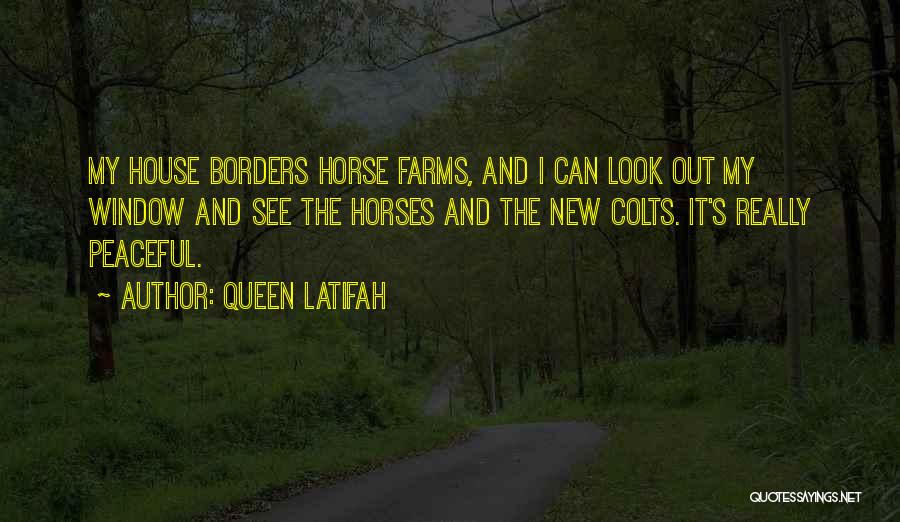 MY HOUSE BORDERS HORSE FARMS, AND I CAN LOOK OUT MY WINDOW AND SEE THE HORSES AND THE NEW COLTS. IT'S REALLY PEACEFUL.

~ AUTHOR: QUEEN LATIFAH

QUOTESSAYINGS.NET